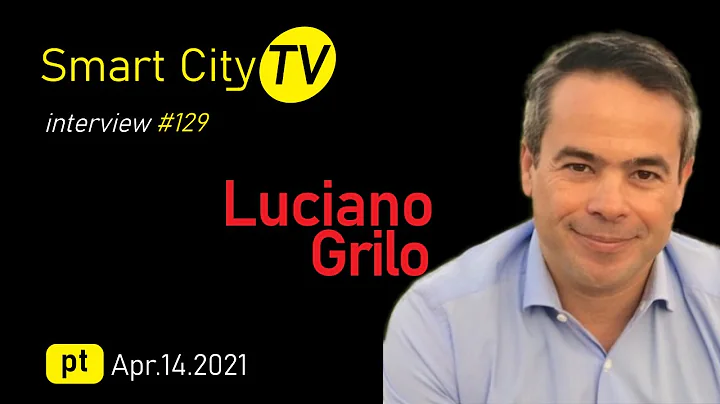 Smart City TV

interview #129

Luciano Grilo

pt Apr.14.2021